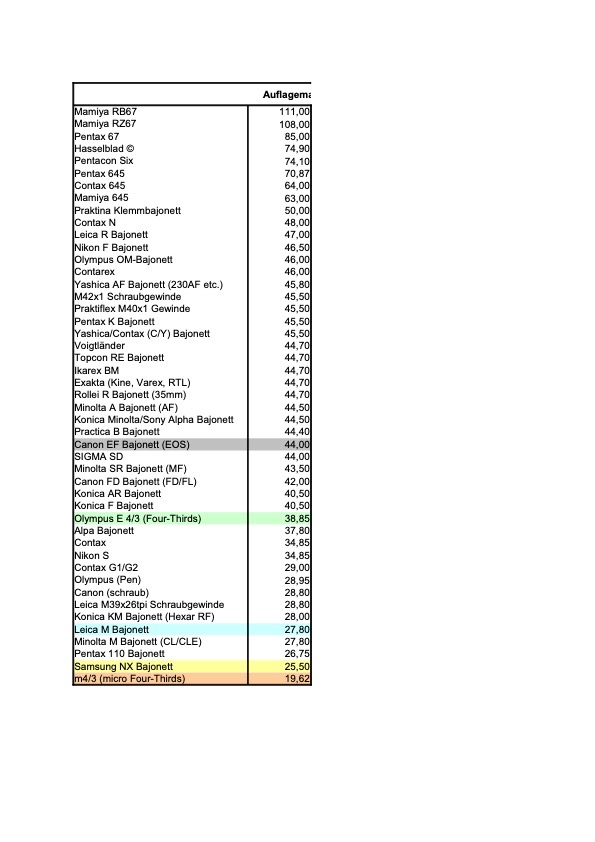 |  | Auflagema |
|---|---|
| Mamiya RB67 | 111,00 |
| Mamiya RZ67 | 108,00 |
| Pentax 67 | 85,00 |
| Hasselblad © | 74,90 |
| Pentacon Six | 74,10 |
| Pentax 645 | 70,87 |
| Contax 645 | 64,00 |
| Mamiya 645 | 63,00 |
| Praktina Klemmbajonett | 50,00 |
| Contax N | 48,00 |
| Leica R Bajonett | 47,00 |
| Nikon F Bajonett | 46,50 |
| Olympus OM-Bajonett | 46,00 |
| Contarex | 46,00 |
| Yashica AF Bajonett (230AF etc.) | 45,80 |
| M42x1 Schraubgewinde | 45,50 |
| Praktiflex M40x1 Gewinde | 45,50 |
| Pentax K Bajonett | 45,50 |
| Yashica/Contax (C/Y) Bajonett | 45,50 |
| Voigtländer | 44,70 |
| Topcon RE Bajonett | 44,70 |
| Ikarex BM | 44,70 |
| Exakta (Kine, Varex, RTL) | 44,70 |
| Rollei R Bajonett (35mm) | 44,70 |
| Minolta A Bajonett (AF) | 44,50 |
| Konica Minolta/Sony Alpha Bajonett | 44,50 |
| Practica B Bajonett | 44,40 |
| Canon EF Bajonett (EOS) | 44,00 |
| SIGMA SD | 44,00 |
| Minolta SR Bajonett (MF) | 43,50 |
| Canon FD Bajonett (FD/FL) | 42,00 |
| Konica AR Bajonett | 40,50 |
| Konica F Bajonett | 40,50 |
| Olympus E 4/3 (Four-Thirds) | 38,85 |
| Alpa Bajonett | 37,80 |
| Contax | 34,85 |
| Nikon S | 34,85 |
| Contax G1/G2 | 29,00 |
| Olympus (Pen) | 28,95 |
| Canon (schraub) | 28,80 |
| Leica M39x26tpi Schraubgewinde | 28,80 |
| Konica KM Bajonett (Hexar RF) | 28,00 |
| Leica M Bajonett | 27,80 |
| Minolta M Bajonett (CL/CLE) | 27,80 |
| Pentax 110 Bajonett | 26,75 |
| Samsung NX Bajonett | 25,50 |
| m4/3 (micro Four-Thirds) | 19,62 |